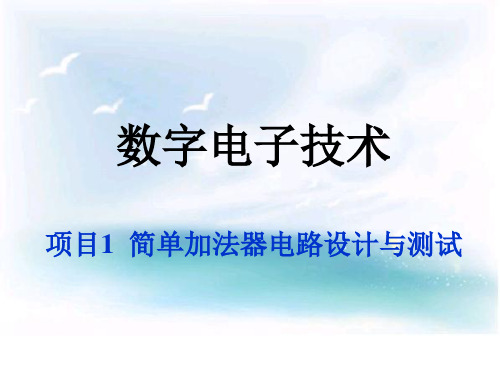 数字电子技术

项目1 简单加法器电路设计与测试